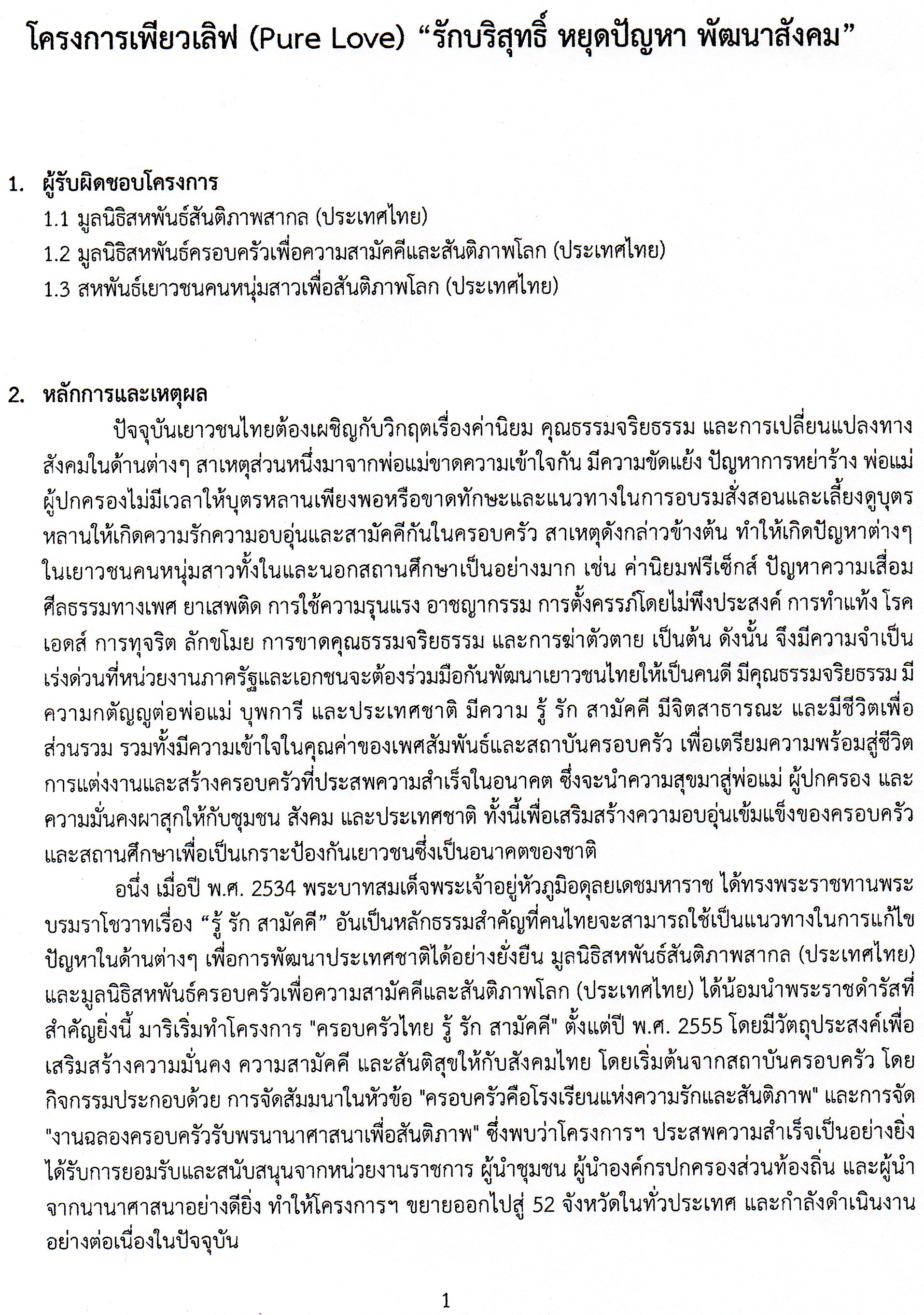 โครงการเพียวเลิฟ (Pure Love) “รักบริสุทธิ์ หยุดปัญหา พัฒนาสังคม”

1. ผู้รับผิดชอบโครงการ
1.1 มูลนิธิสหพันธ์สันติภาพสากล (ประเทศไทย)
1.2 มูลนิธิสหพันธ์ครอบครัวเพื่อความสามัคคีและสันติภาพโลก (ประเทศไทย)
1.3 สหพันธ์เยาวชนคนหนุ่มสาวเพื่อสันติภาพโลก (ประเทศไทย)

2. หลักการและเหตุผล
ปัจจุบันเยาวชนไทยต้องเผชิญกับวิกฤตเรื่องค่านิยม คุณธรรมจริยธรรม และการเปลี่ยนแปลงทางสังคมในด้านต่างๆ สาเหตุส่วนหนึ่งมาจากพ่อแม่ขาดความเข้าใจกัน มีความขัดแย้ง ปัญหาการหย่าร้าง พ่อแม่ผู้ปกครองไม่มีเวลาให้บุตรหลานเพียงพอหรือขาดทักษะและแนวทางในการอบรมสั่งสอนและเลี้ยงดูบุตรหลานให้เกิดความรักความอบอุ่นและสามัคคีกันในครอบครัว สาเหตุดังกล่าวข้างต้น ทำให้เกิดปัญหาต่างๆ ในเยาวชนคนหนุ่มสาวทั้งในและนอกสถานศึกษาเป็นอย่างมาก เช่น ค่านิยมฟรีเซ็กส์ ปัญหาความเสื่อมศีลธรรมทางเพศ ยาเสพติด การใช้ความรุนแรง อาชญากรรม การตั้งครรภ์โดยไม่พึงประสงค์ การทำแท้ง โรคเอดส์ การทุจริต ลักขโมย การขาดคุณธรรมจริยธรรม และการฆ่าตัวตาย เป็นต้น ดังนั้น จึงมีความจำเป็นเร่งด่วนที่หน่วยงานภาครัฐและเอกชนจะต้องร่วมมือกันพัฒนาเยาวชนไทยให้เป็นคนดี มีคุณธรรมจริยธรรม มีความกตัญญูต่อพ่อแม่ บุพการี และประเทศชาติ มีความ รู้ รัก สามัคคี มีจิตสาธารณะ และมีชีวิตเพื่อส่วนรวม รวมทั้งมีความเข้าใจในคุณค่าของเพศสัมพันธ์และสถาบันครอบครัว เพื่อเตรียมความพร้อมสู่ชีวิตการแต่งงานและสร้างครอบครัวที่ประสพความสำเร็จในอนาคต ซึ่งจะนำความสุขมาสู่พ่อแม่ ผู้ปกครอง และความมั่นคงผาสุกให้กับชุมชน สังคม และประเทศชาติ ทั้งนี้เพื่อเสริมสร้างความอบอุ่นเข้มแข็งของครอบครัวและสถานศึกษาเพื่อเป็นเกราะป้องกันเยาวชนซึ่งเป็นอนาคตของชาติ

อนึ่ง เมื่อปี พ.ศ. 2534 พระบาทสมเด็จพระเจ้าอยู่หัวภูมิอดุลยเดชมหาราช ได้ทรงพระราชทานพระบรมราโชวาทเรื่อง “รู้ รัก สามัคคี” อันเป็นหลักธรรมสำคัญที่คนไทยจะสามารถใช้เป็นแนวทางในการแก้ไขปัญหาในด้านต่างๆ เพื่อการพัฒนาประเทศชาติได้อย่างยั่งยืน มูลนิธิสหพันธ์สันติภาพสากล (ประเทศไทย) และมูลนิธิสหพันธ์ครอบครัวเพื่อความสามัคคีและสันติภาพโลก (ประเทศไทย) ได้น้อมนำพระราชดำรัสที่สำคัญยิ่งนี้ มาริเริ่มทำโครงการ "ครอบครัวไทย รู้ รัก สามัคคี" ตั้งแต่ปี พ.ศ. 2555 โดยมีวัตถุประสงค์เพื่อเสริมสร้างความมั่นคง ความสามัคคี และสันติสุขให้กับสังคมไทย โดยเริ่มต้นจากสถาบันครอบครัว โดยกิจกรรมประกอบด้วย การจัดสัมมนาในหัวข้อ "ครอบครัวคือโรงเรียนแห่งความรักและสันติภาพ" และการจัด "งานฉลองครอบครัวรับพรนานาศาสนาเพื่อสันติภาพ" ซึ่งพบว่าโครงการฯ ประสพความสำเร็จเป็นอย่างยิ่ง ได้รับการยอมรับและสนับสนุนจากหน่วยงานราชการ ผู้นำชุมชน ผู้นำองค์กรปกครองส่วนท้องถิ่น และผู้นำจากนานาศาสนาอย่างดียิ่ง ทำให้โครงการฯ ขยายออกไปสู่ 52 จังหวัดในทั่วประเทศ และกำลังดำเนินงานอย่างต่อเนื่องในปัจจุบัน

1